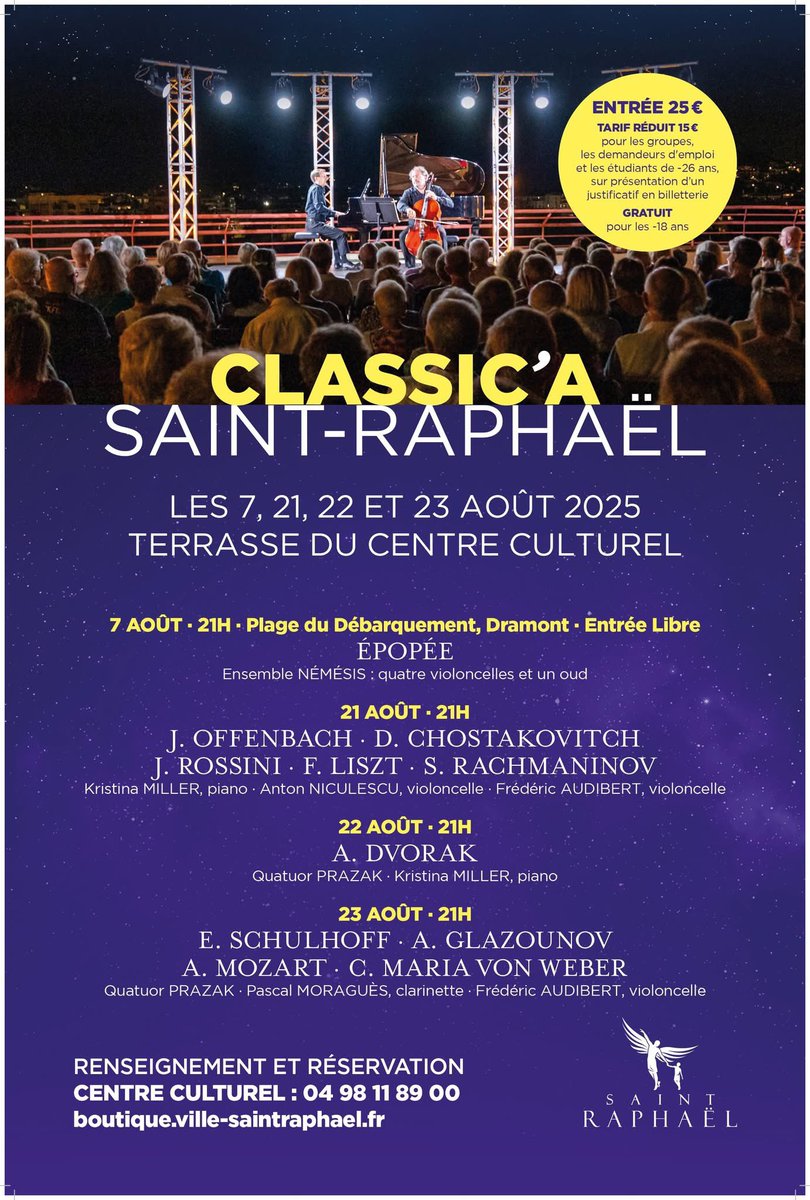 ENTRÉE 25 €
TARIF RÉDUIT 15 €
pour les groupes, les demandeurs d'emploi et les étudiants de -26 ans, sur présentation d'un justificatif en billetterie
GRATUIT
pour les -18 ans

CLASSIC'A
SAINT-RAPHAËL

LES 7, 21, 22 ET 23 AOÛT 2025
TERRASSE DU CENTRE CULTUREL

7 AOÛT · 21H · Plage du Débarquement, Dramont · Entrée Libre
ÉPOPÉE
Ensemble NÉMÉSIS : quatre violoncelles et un oud

21 AOÛT · 21H
J. OFFENBACH · D. CHOSTAKOVITCH
J. ROSSINI · F. LISZT · S. RACHMANINOV
Kristina MILLER, piano · Anton NICULESCU, violoncelle · Frédéric AUDIBERT, violoncelle

22 AOÛT · 21H
A. DVORAK
Quatuor PRAZAK · Kristina MILLER, piano

23 AOÛT · 21H
E. SCHULHOFF · A. GLAZOUNOV
A. MOZART · C. MARIA VON WEBER
Quatuor PRAZAK · Pascal MORAGUÈS, clarinette · Frédéric AUDIBERT, violoncelle

RENSEIGNEMENT ET RÉSERVATION
CENTRE CULTUREL : 04 98 11 89 00
boutique.ville-saintraphael.fr

SAINT
RAPHAËL